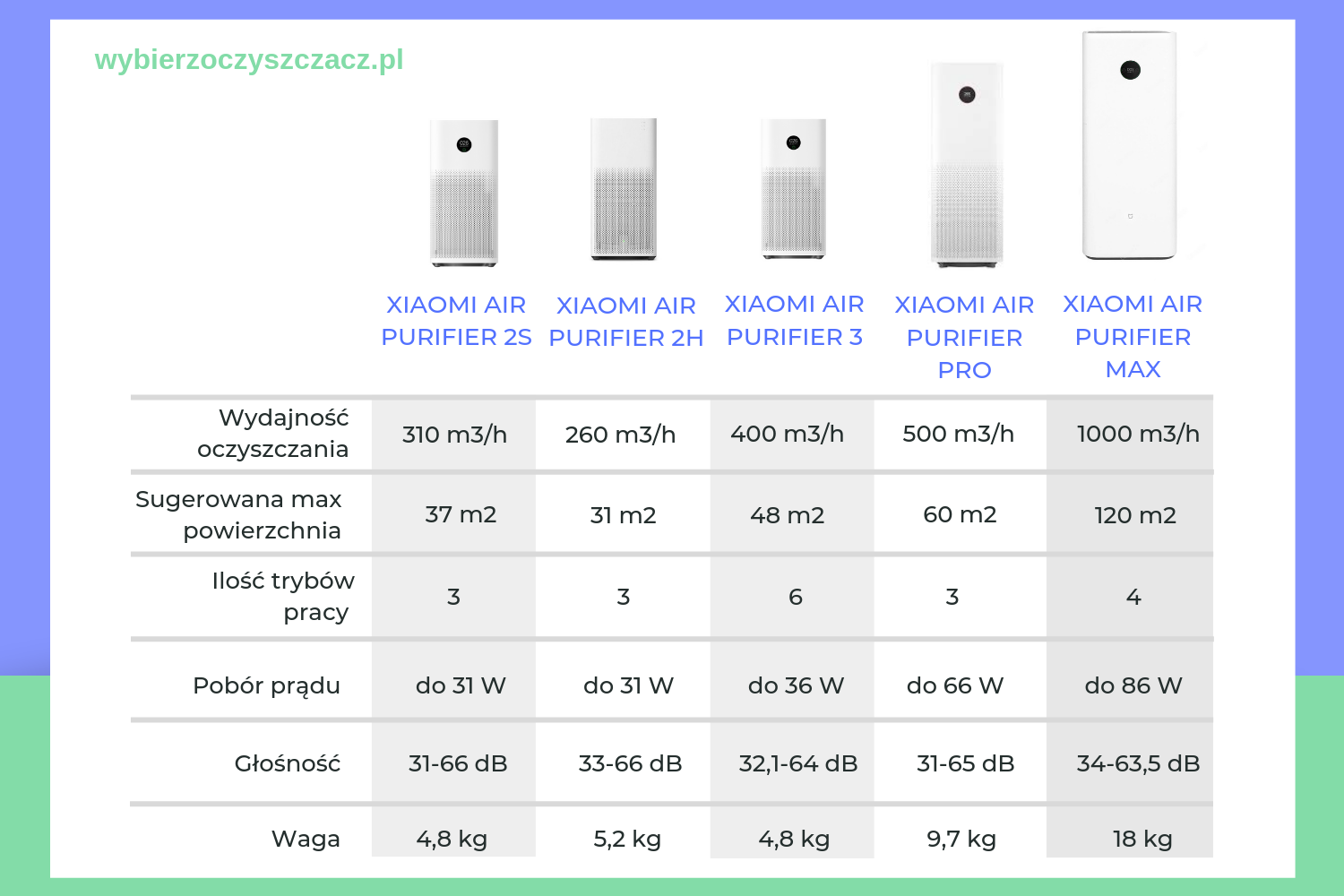 wybierzoczyszczacz.pl

| | XIAOMI AIR PURIFIER 2S | XIAOMI AIR PURIFIER 2H | XIAOMI AIR PURIFIER 3 | XIAOMI AIR PURIFIER PRO | XIAOMI AIR PURIFIER MAX |
|---|---|---|---|---|---|
| Wydajność oczyszczania | 310 m3/h | 260 m3/h | 400 m3/h | 500 m3/h | 1000 m3/h |
| Sugerowana max powierzchnia | 37 m2 | 31 m2 | 48 m2 | 60 m2 | 120 m2 |
| Ilość trybów pracy | 3 | 3 | 6 | 3 | 4 |
| Pobór prądu | do 31 W | do 31 W | do 36 W | do 66 W | do 86 W |
| Głośność | 31-66 dB | 33-66 dB | 32,1-64 dB | 31-65 dB | 34-63,5 dB |
| Waga | 4,8 kg | 5,2 kg | 4,8 kg | 9,7 kg | 18 kg |